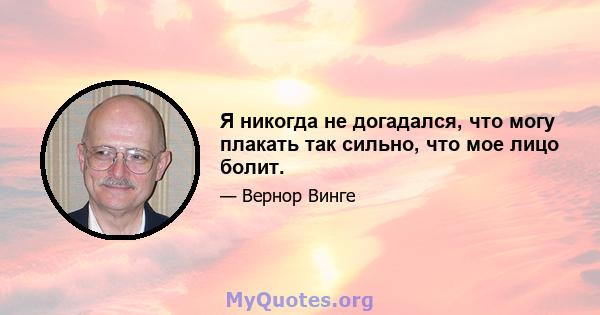 Я никогда не догадался, что могу плакать так сильно, что мое лицо болит.

— Вернор Винге

MyQuotes.org